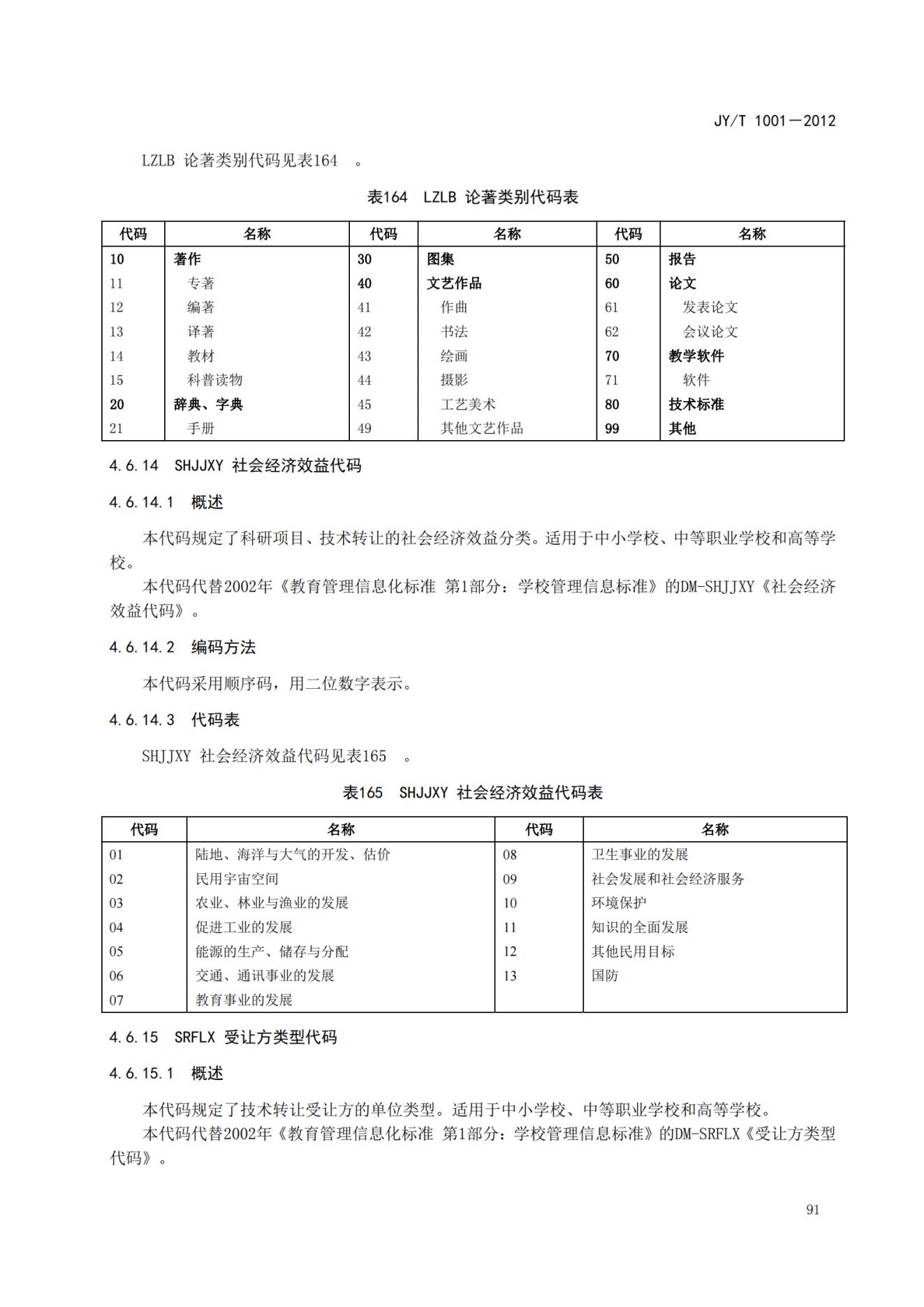 JY/T 1001—2012

LZLB 论著类别代码见表164 。

表164 LZLB 论著类别代码表

| 代码 | 名称 | 代码 | 名称 | 代码 | 名称 |
|---|---|---|---|---|---|
| 10 | 著作 | 30 | 图集 | 50 | 报告 |
| 11 | 专著 | 40 | 文艺作品 | 60 | 论文 |
| 12 | 编著 | 41 | 作曲 | 61 | 发表论文 |
| 13 | 译著 | 42 | 书法 | 62 | 会议论文 |
| 14 | 教材 | 43 | 绘画 | 70 | 教学软件 |
| 15 | 科普读物 | 44 | 摄影 | 71 | 软件 |
| 20 | 辞典、字典 | 45 | 工艺美术 | 80 | 技术标准 |
| 21 | 手册 | 49 | 其他文艺作品 | 99 | 其他 |

4.6.14 SHJJXY 社会经济效益代码

4.6.14.1 概述

本代码规定了科研项目、技术转让的社会经济效益分类。适用于中小学校、中等职业学校和高等学校。

本代码代替2002年《教育管理信息化标准 第1部分：学校管理信息标准》的DM-SHJJXY《社会经济效益代码》。

4.6.14.2 编码方法

本代码采用顺序码，用二位数字表示。

4.6.14.3 代码表

SHJJXY 社会经济效益代码见表165 。

表165 SHJJXY 社会经济效益代码表

| 代码 | 名称 | 代码 | 名称 |
|---|---|---|---|
| 01 | 陆地、海洋与大气的开发、估价 | 08 | 卫生事业的发展 |
| 02 | 民用宇宙空间 | 09 | 社会发展和社会经济服务 |
| 03 | 农业、林业与渔业的发展 | 10 | 环境保护 |
| 04 | 促进工业的发展 | 11 | 知识的全面发展 |
| 05 | 能源的生产、储存与分配 | 12 | 其他民用目标 |
| 06 | 交通、通讯事业的发展 | 13 | 国防 |
| 07 | 教育事业的发展 | | |

4.6.15 SRFLX 受让方类型代码

4.6.15.1 概述

本代码规定了技术转让受让方的单位类型。适用于中小学校、中等职业学校和高等学校。

本代码代替2002年《教育管理信息化标准 第1部分：学校管理信息标准》的DM-SRFLX《受让方类型代码》。

91